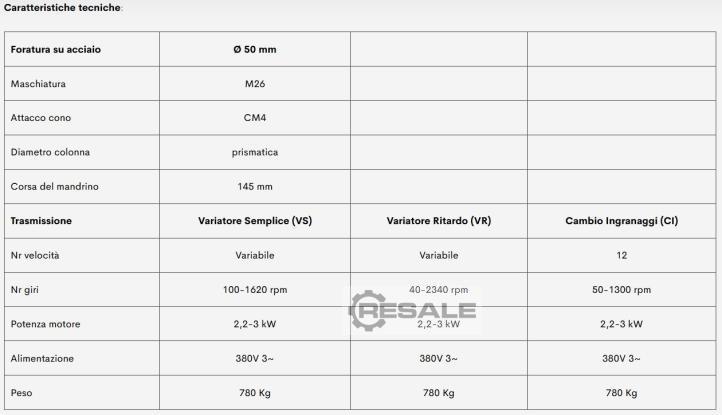 Caratteristiche tecniche:

| Foratura su acciaio | Ø 50 mm | | |
|---|---|---|---|
| Maschiatura | M26 | | |
| Attacco cono | CM4 | | |
| Diametro colonna | prismatica | | |
| Corsa del mandrino | 145 mm | | |
| Trasmissione | Variatore Semplice (VS) | Variatore Ritardo (VR) | Cambio Ingranaggi (CI) |
| Nr velocità | Variabile | Variabile | 12 |
| Nr giri | 100-1620 rpm | 40-2340 rpm | 50-1300 rpm |
| Potenza motore | 2,2-3 kW | 2,2-3 kW | 2,2-3 kW |
| Alimentazione | 380V 3~ | 380V 3~ | 380V 3~ |
| Peso | 780 Kg | 780 Kg | 780 Kg |

RESALE